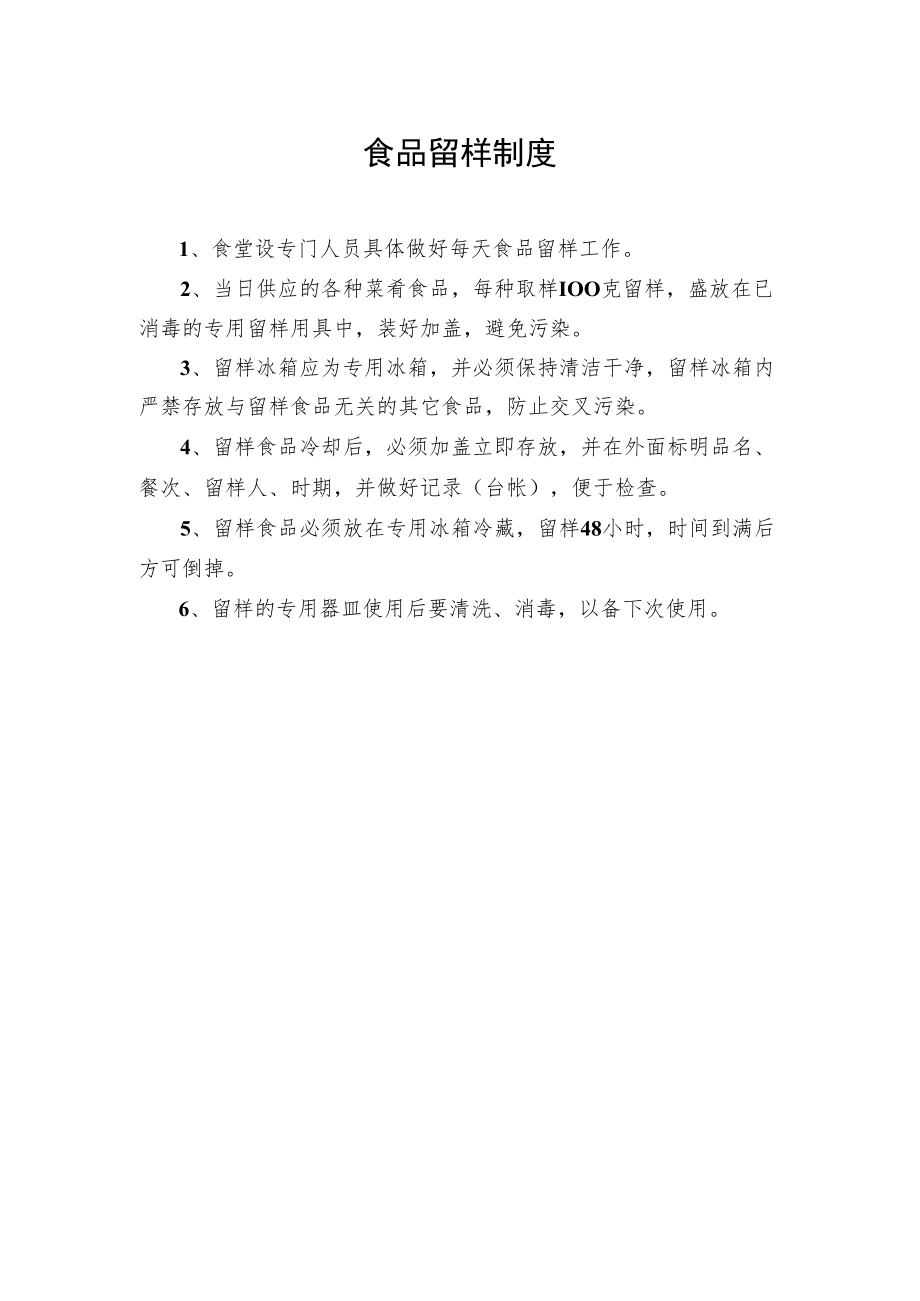 食品留样制度

1、食堂设专门人员具体做好每天食品留样工作。

2、当日供应的各种菜肴食品，每种取样IOO克留样，盛放在已消毒的专用留样用具中，装好加盖，避免污染。

3、留样冰箱应为专用冰箱，并必须保持清洁干净，留样冰箱内严禁存放与留样食品无关的其它食品，防止交叉污染。

4、留样食品冷却后，必须加盖立即存放，并在外面标明品名、餐次、留样人、时期，并做好记录（台帐），便于检查。

5、留样食品必须放在专用冰箱冷藏，留样48小时，时间到满后方可倒掉。

6、留样的专用器皿使用后要清洗、消毒，以备下次使用。